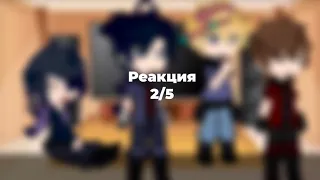 Реакция
2/5